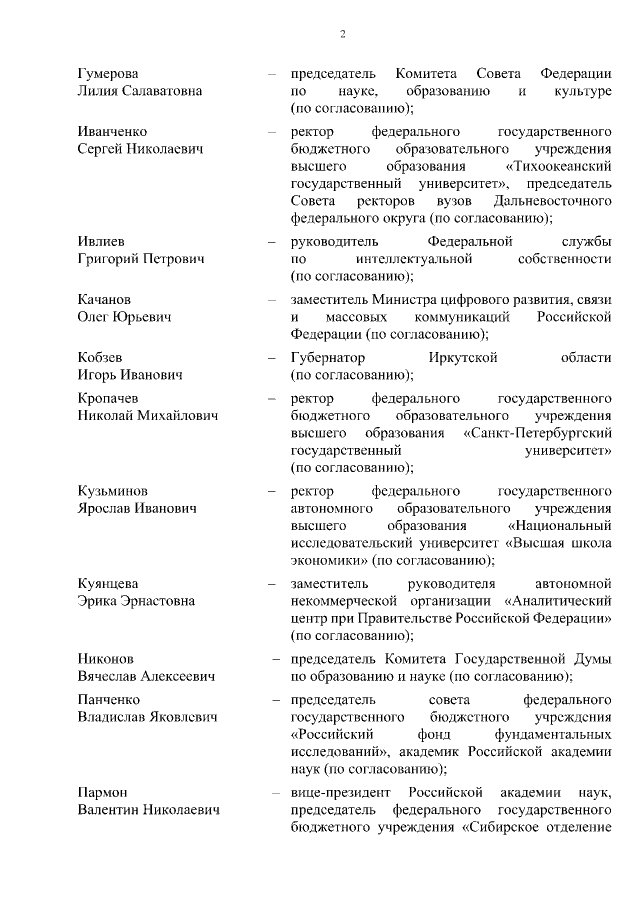 2

Гумерова Лилия Салаватовна – председатель Комитета Совета Федерации по науке, образованию и культуре (по согласованию);

Иванченко Сергей Николаевич – ректор федерального государственного бюджетного образовательного учреждения высшего образования «Тихоокеанский государственный университет», председатель Совета ректоров вузов Дальневосточного федерального округа (по согласованию);

Ивлиев Григорий Петрович – руководитель Федеральной службы по интеллектуальной собственности (по согласованию);

Качанов Олег Юрьевич – заместитель Министра цифрового развития, связи и массовых коммуникаций Российской Федерации (по согласованию);

Кобзев Игорь Иванович – Губернатор Иркутской области (по согласованию);

Кропачев Николай Михайлович – ректор федерального государственного бюджетного образовательного учреждения высшего образования «Санкт-Петербургский государственный университет» (по согласованию);

Кузьминов Ярослав Иванович – ректор федерального государственного автономного образовательного учреждения высшего образования «Национальный исследовательский университет «Высшая школа экономики» (по согласованию);

Куянцева Эрика Эрнастовна – заместитель руководителя автономной некоммерческой организации «Аналитический центр при Правительстве Российской Федерации» (по согласованию);

Никонов Вячеслав Алексеевич – председатель Комитета Государственной Думы по образованию и науке (по согласованию);

Панченко Владислав Яковлевич – председатель совета федерального государственного бюджетного учреждения «Российский фонд фундаментальных исследований», академик Российской академии наук (по согласованию);

Пармон Валентин Николаевич – вице-президент Российской академии наук, председатель федерального государственного бюджетного учреждения «Сибирское отделение